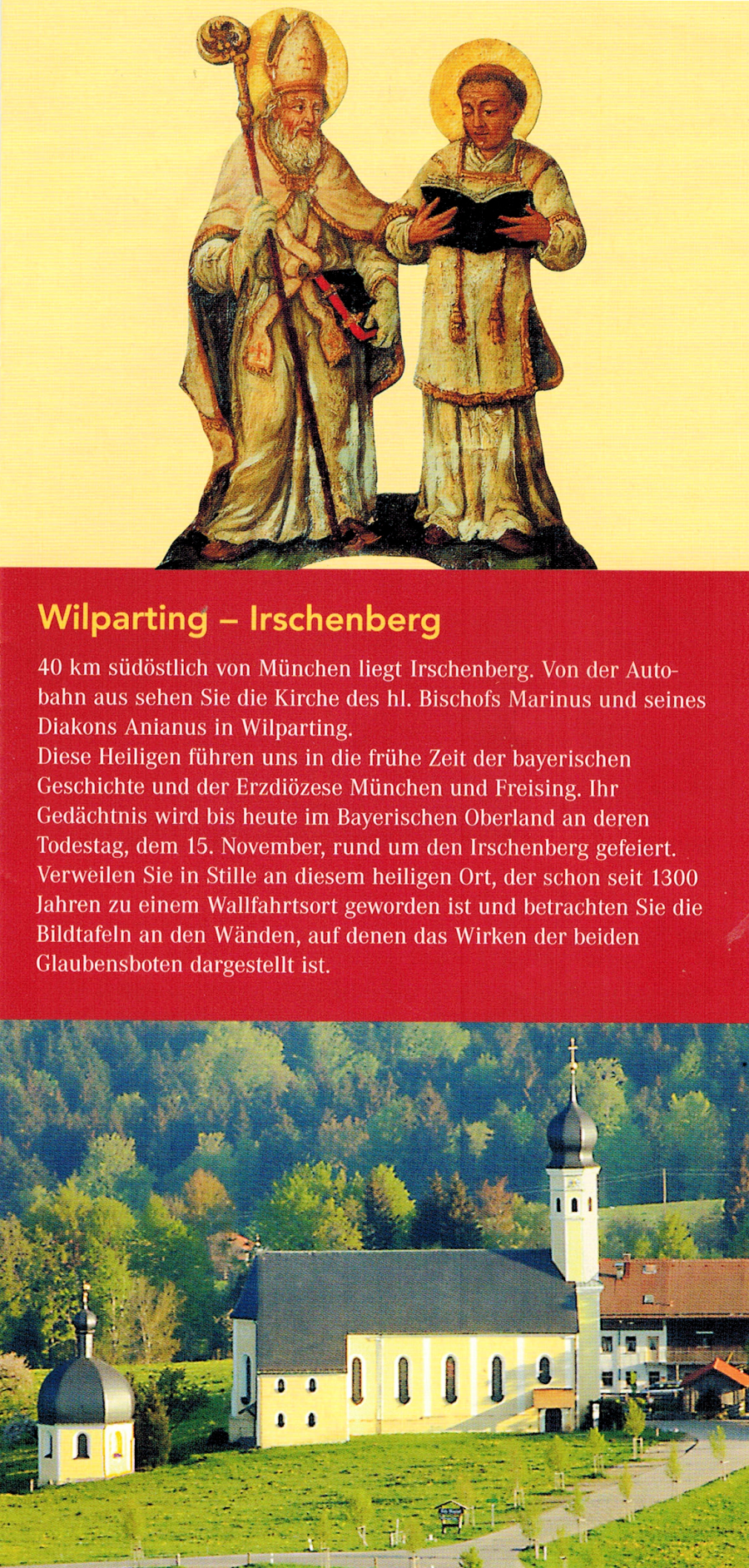 Wilparting – Irschenberg

40 km südöstlich von München liegt Irschenberg. Von der Autobahn aus sehen Sie die Kirche des hl. Bischofs Marinus und seines Diakons Anianus in Wilparting.
Diese Heiligen führen uns in die frühe Zeit der bayerischen Geschichte und der Erzdiözese München und Freising. Ihr Gedächtnis wird bis heute im Bayerischen Oberland an deren Todestag, dem 15. November, rund um den Irschenberg gefeiert. Verweilen Sie in Stille an diesem heiligen Ort, der schon seit 1300 Jahren zu einem Wallfahrtsort geworden ist und betrachten Sie die Bildtafeln an den Wänden, auf denen das Wirken der beiden Glaubensboten dargestellt ist.